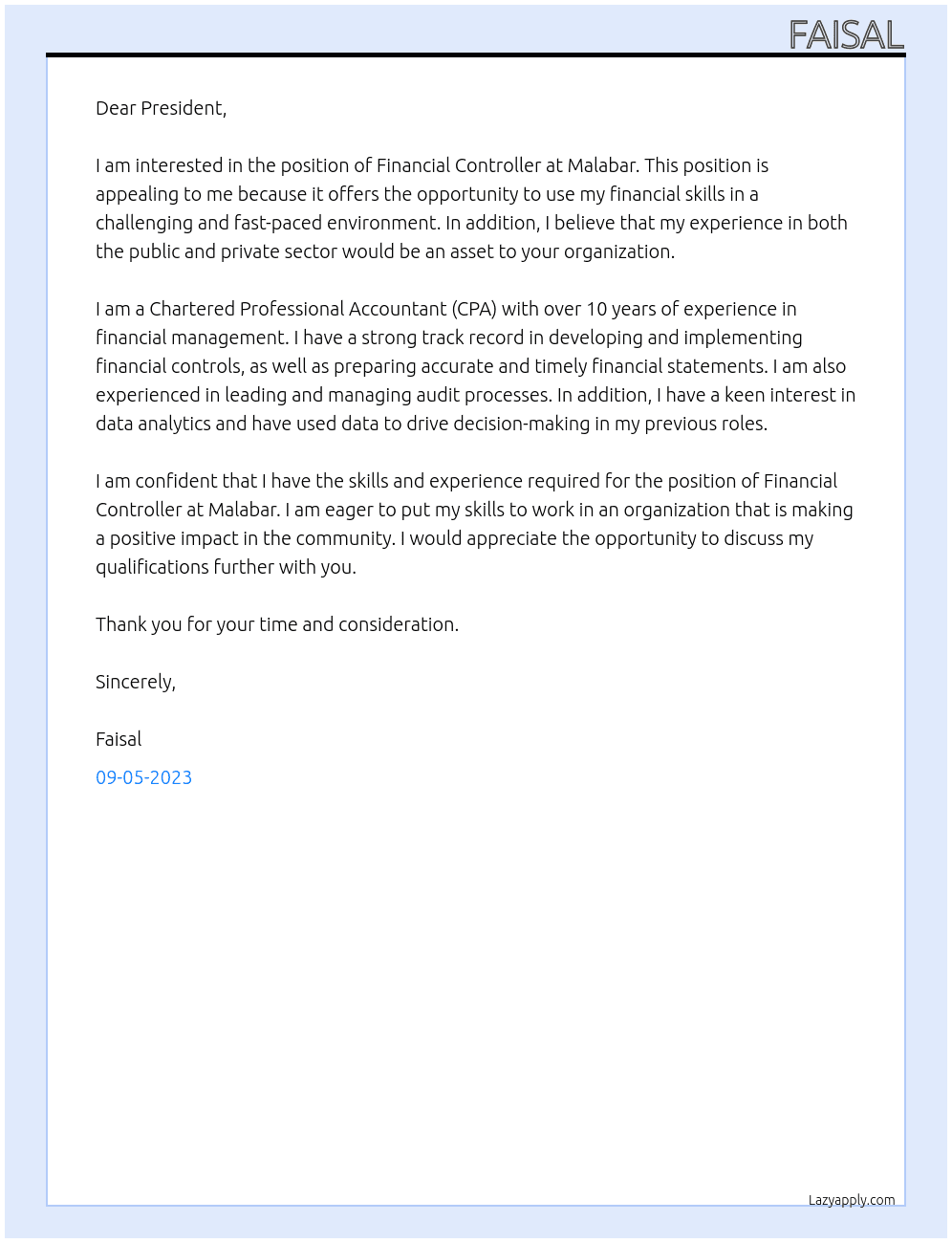 FAISAL

Dear President,

I am interested in the position of Financial Controller at Malabar. This position is appealing to me because it offers the opportunity to use my financial skills in a challenging and fast-paced environment. In addition, I believe that my experience in both the public and private sector would be an asset to your organization.

I am a Chartered Professional Accountant (CPA) with over 10 years of experience in financial management. I have a strong track record in developing and implementing financial controls, as well as preparing accurate and timely financial statements. I am also experienced in leading and managing audit processes. In addition, I have a keen interest in data analytics and have used data to drive decision-making in my previous roles.

I am confident that I have the skills and experience required for the position of Financial Controller at Malabar. I am eager to put my skills to work in an organization that is making a positive impact in the community. I would appreciate the opportunity to discuss my qualifications further with you.

Thank you for your time and consideration.

Sincerely,

Faisal

09-05-2023

Lazyapply.com